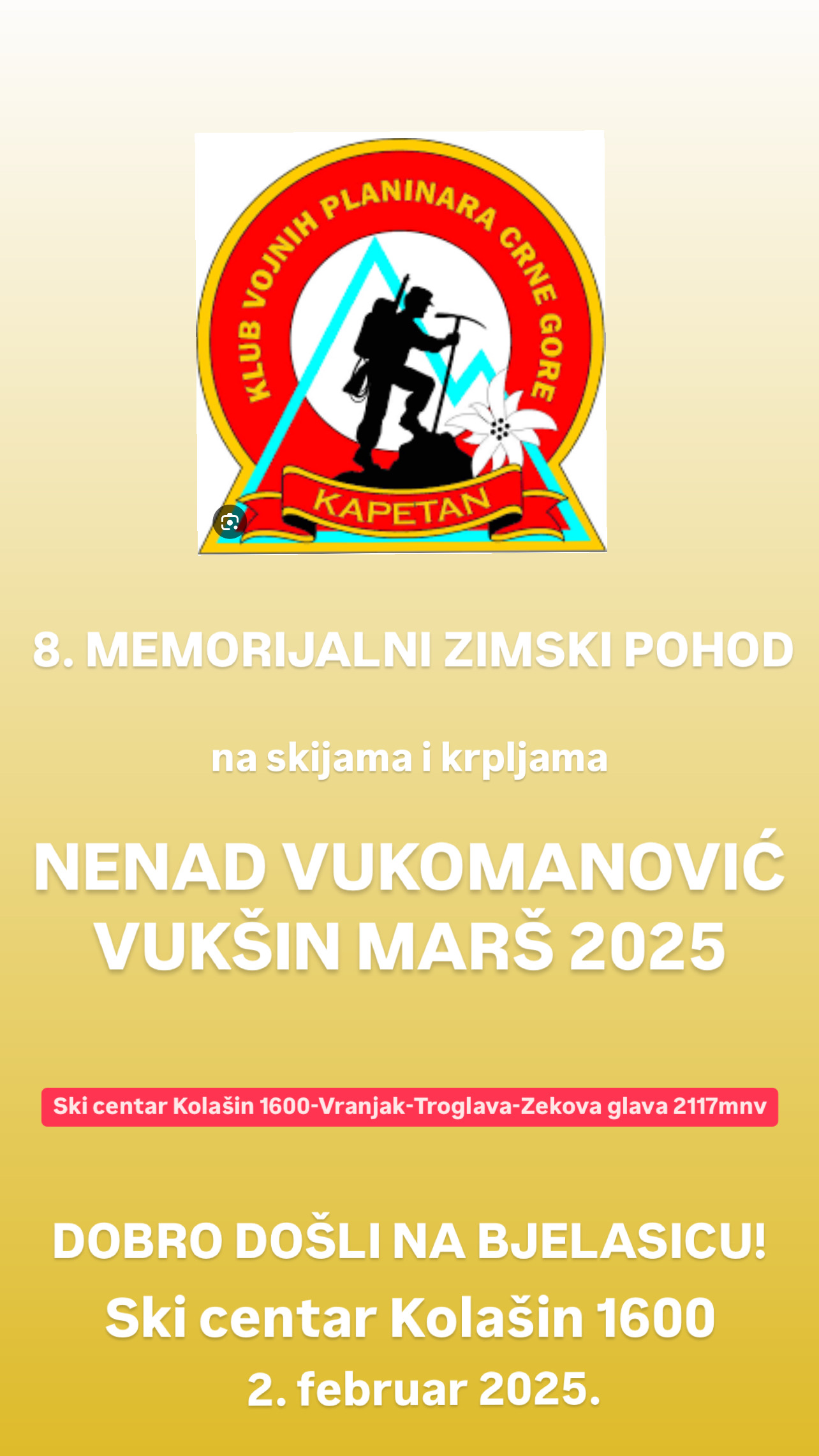 KLUB VOJNIH PLANINARA CRNE GORE

KAPETAN

8. MEMORIJALNI ZIMSKI POHOD

na skijama i krpljama

NENAD VUKOMANOVIĆ
VUKŠIN MARŠ 2025

Ski centar Kolašin 1600-Vranjak-Troglava-Zekova glava 2117mnv

DOBRO DOŠLI NA BJELASICU!
Ski centar Kolašin 1600
2. februar 2025.